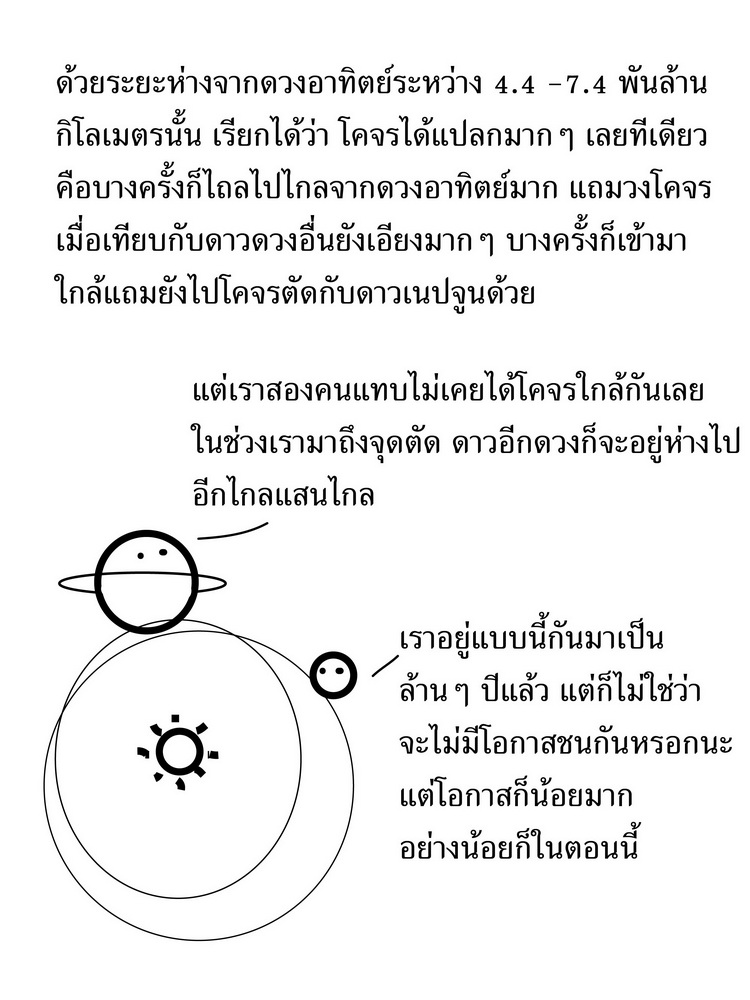 ด้วยระยะห่างจากดวงอาทิตย์ระหว่าง 4.4 -7.4 พันล้านกิโลเมตรนั้น เรียกได้ว่า โคจรได้แปลกมาก ๆ เลยทีเดียว คือบางครั้งก็ไถลไปไกลจากดวงอาทิตย์มาก แถมวงโคจรเมื่อเทียบกับดาวดวงอื่นยังเอียงมาก ๆ บางครั้งก็เข้ามาใกล้แถมยังไปโคจรตัดกับดาวเนปจูนด้วย

แต่เราสองคนแทบไม่เคยได้โคจรใกล้กันเลย ในช่วงเรามาถึงจุดตัด ดาวอีกดวงก็จะอยู่ห่างไปอีกไกลแสนไกล

เราอยู่แบบนี้กันมาเป็นล้าน ๆ ปีแล้ว แต่ก็ไม่ใช่ว่าจะไม่มีโอกาสชนกันหรอกนะ แต่โอกาสก็น้อยมาก อย่างน้อยก็ในตอนนี้